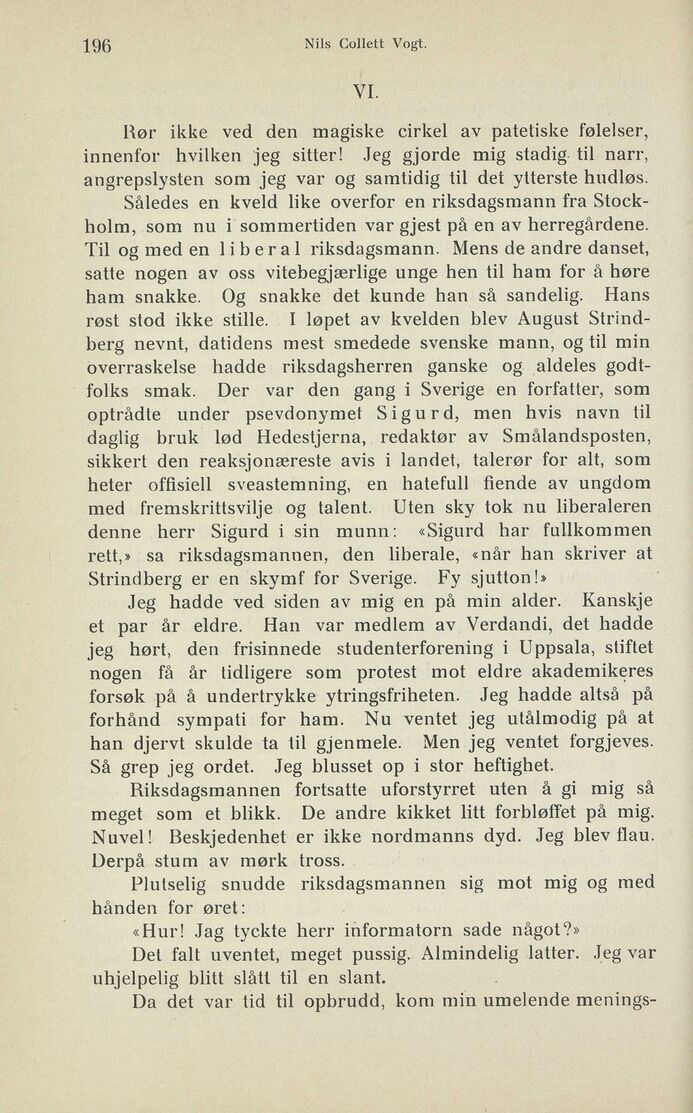 196 Nils Collett Vogt.

VI.

Rør ikke ved den magiske cirkel av patetiske følelser, innenfor hvilken jeg sitter! Jeg gjorde mig stadig til narr, angrepslysten som jeg var og samtidig til det ytterste hudløs.

Således en kveld like overfor en riksdagsmann fra Stockholm, som nu i sommertiden var gjest på en av herregårdene. Til og med en liberal riksdagsmann. Mens de andre danset, satte nogen av oss vitebegjærlige unge hen til ham for å høre ham snakke. Og snakke det kunde han så sandelig. Hans røst stod ikke stille. I løpet av kvelden blev August Strindberg nevnt, datidens mest smedede svenske mann, og til min overraskelse hadde riksdagsherren ganske og aldeles godtfolks smak. Der var den gang i Sverige en forfatter, som optrådte under psevdonymet Sigurd, men hvis navn til daglig bruk lød Hedestjerna, redaktør av Smålandsposten, sikkert den reaksjonæreste avis i landet, talerør for alt, som heter offisiell sveastemning, en hatefull fiende av ungdom med fremskrittsvilje og talent. Uten sky tok nu liberaleren denne herr Sigurd i sin munn: «Sigurd har fullkommen rett,» sa riksdagsmannen, den liberale, «når han skriver at Strindberg er en skymf for Sverige. Fy sjutton!»

Jeg hadde ved siden av mig en på min alder. Kanskje et par år eldre. Han var medlem av Verdandi, det hadde jeg hørt, den frisinnede studenterforening i Uppsala, stiftet nogen få år tidligere som protest mot eldre akademikeres forsøk på å undertrykke ytringsfriheten. Jeg hadde altså på forhånd sympati for ham. Nu ventet jeg utålmodig på at han djervt skulde ta til gjenmele. Men jeg ventet forgjeves. Så grep jeg ordet. Jeg blusset op i stor heftighet.

Riksdagsmannen fortsatte uforstyrret uten å gi mig så meget som et blikk. De andre kikket litt forbløffet på mig. Nuvel! Beskjedenhet er ikke nordmanns dyd. Jeg blev flau. Derpå stum av mørk tross.

Plutselig snudde riksdagsmannen sig mot mig og med hånden for øret:

«Hur! Jag tyckte herr informatorn sade något?»

Det falt uventet, meget pussig. Almindelig latter. Jeg var uhjelpelig blitt slått til en slant.

Da det var tid til opbrudd, kom min umelende menings-